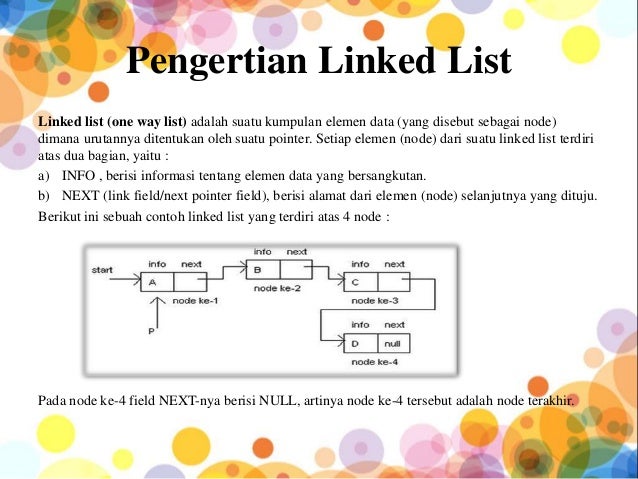 Pengertian Linked List

Linked list (one way list) adalah suatu kumpulan elemen data (yang disebut sebagai node) dimana urutannya ditentukan oleh suatu pointer. Setiap elemen (node) dari suatu linked list terdiri atas dua bagian, yaitu :

a) INFO , berisi informasi tentang elemen data yang bersangkutan.

b) NEXT (link field/next pointer field), berisi alamat dari elemen (node) selanjutnya yang dituju.

Berikut ini sebuah contoh linked list yang terdiri atas 4 node :

start

info next

A

node ke-1

P

info next

B

node ke-2

info next

C

node ke-3

info next

D null

node ke-4

Pada node ke-4 field NEXT-nya berisi NULL, artinya node ke-4 tersebut adalah node terakhir.